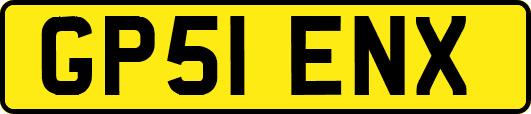 GP51 ENX